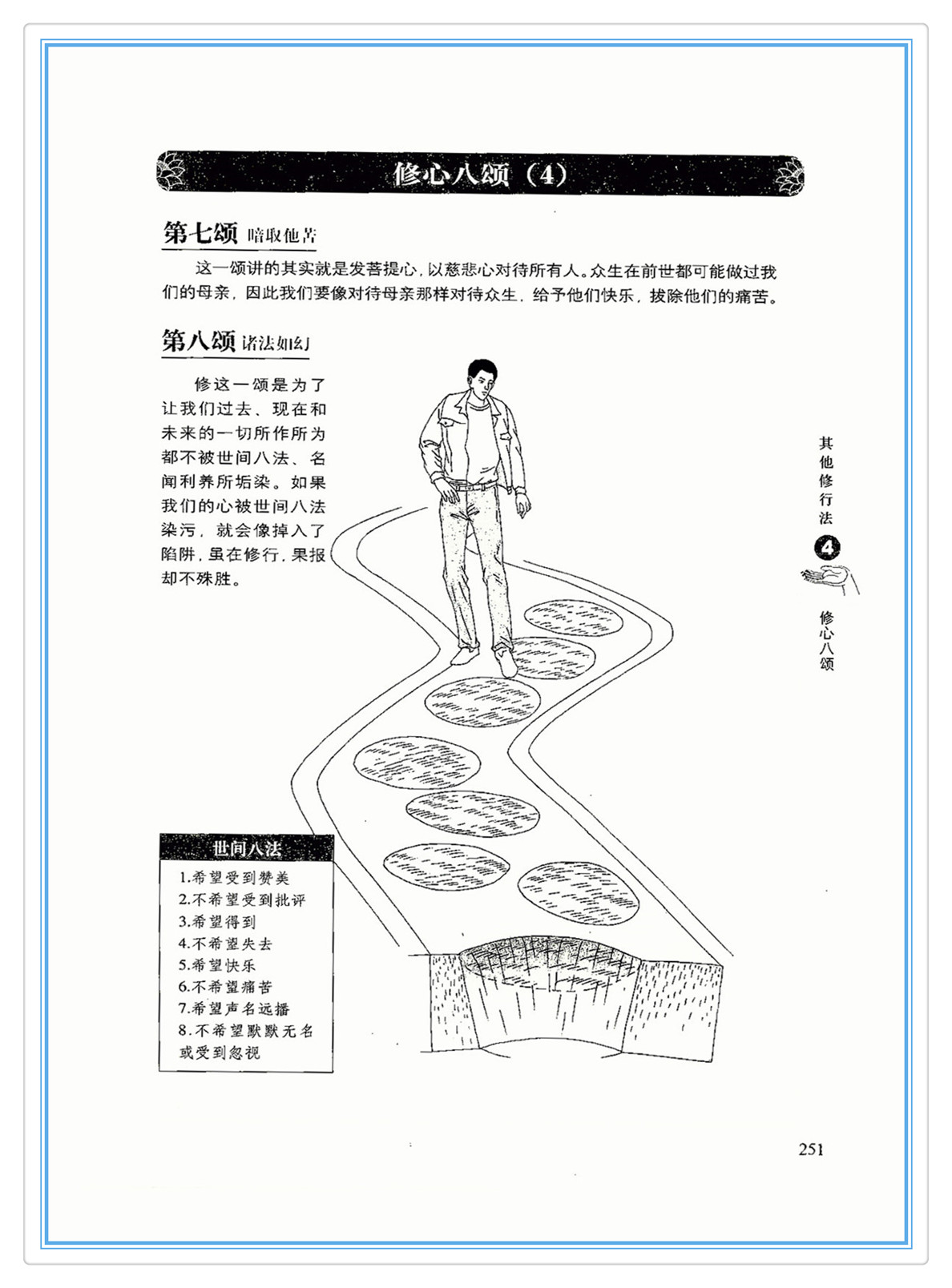 修心八颂（4）

第七颂 暗取他苦

这一颂讲的其实就是发菩提心，以慈悲心对待所有人。众生在前世都可能做过我们的母亲，因此我们要像对待母亲那样对待众生，给予他们快乐，拔除他们的痛苦。

第八颂 诸法如幻

修这一颂是为了让我们过去、现在和未来的一切所作所为都不被世间八法、名闻利养所垢染。如果我们的心被世间八法染污，就会像掉入了陷阱，虽在修行，果报却不殊胜。

其他修行法 4 修心八颂

世间八法
1.希望受到赞美
2.不希望受到批评
3.希望得到
4.不希望失去
5.希望快乐
6.不希望痛苦
7.希望声名远播
8.不希望默默无名或受到忽视

251